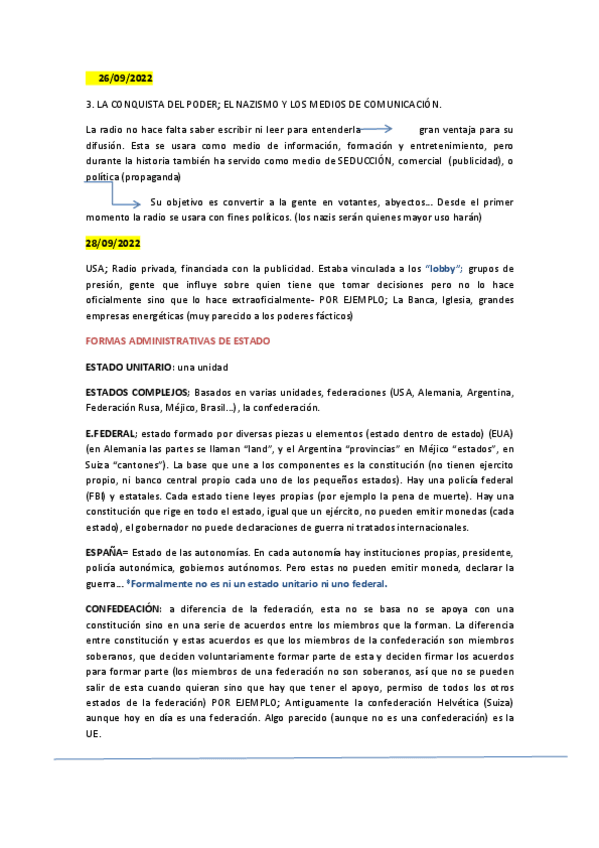 26/09/2022

3. LA CONQUISTA DEL PODER; EL NAZISMO Y LOS MEDIOS DE COMUNICACIÓN.

La radio no hace falta saber escribir ni leer para entenderla gran ventaja para su difusión. Esta se usara como medio de información, formación y entretenimiento, pero durante la historia también ha servido como medio de SEDUCCIÓN, comercial (publicidad), o política (propaganda)

Su objetivo es convertir a la gente en votantes, abyectos… Desde el primer momento la radio se usara con fines políticos. (los nazis serán quienes mayor uso harán)

28/09/2022

USA; Radio privada, financiada con la publicidad. Estaba vinculada a los "lobby"; grupos de presión, gente que influye sobre quien tiene que tomar decisiones pero no lo hace oficialmente sino que lo hace extraoficialmente- POR EJEMPLO; La Banca, Iglesia, grandes empresas energéticas (muy parecido a los poderes fácticos)

FORMAS ADMINISTRATIVAS DE ESTADO

ESTADO UNITARIO: una unidad

ESTADOS COMPLEJOS; Basados en varias unidades, federaciones (USA, Alemania, Argentina, Federación Rusa, Méjico, Brasil…), la confederación.

E.FEDERAL; estado formado por diversas piezas u elementos (estado dentro de estado) (EUA) (en Alemania las partes se llaman "land", y el Argentina "provincias" en Méjico "estados", en Suiza "cantones"). La base que une a los componentes es la constitución (no tienen ejercito propio, ni banco central propio cada uno de los pequeños estados). Hay una policía federal (FBI) y estatales. Cada estado tiene leyes propias (por ejemplo la pena de muerte). Hay una constitución que rige en todo el estado, igual que un ejército, no pueden emitir monedas (cada estado), el gobernador no puede declaraciones de guerra ni tratados internacionales.

ESPAÑA= Estado de las autonomías. En cada autonomía hay instituciones propias, presidente, policía autonómica, gobiernos autónomos. Pero estas no pueden emitir moneda, declarar la guerra… *Formalmente no es ni un estado unitario ni uno federal.

CONFEDEACIÓN: a diferencia de la federación, esta no se basa no se apoya con una constitución sino en una serie de acuerdos entre los miembros que la forman. La diferencia entre constitución y estas acuerdos es que los miembros de la confederación son miembros soberanos, que deciden voluntariamente formar parte de esta y deciden firmar los acuerdos para formar parte (los miembros de una federación no son soberanos, así que no se pueden salir de esta cuando quieran sino que hay que tener el apoyo, permiso de todos los otros estados de la federación) POR EJEMPLO; Antiguamente la confederación Helvética (Suiza) aunque hoy en día es una federación. Algo parecido (aunque no es una confederación) es la UE.